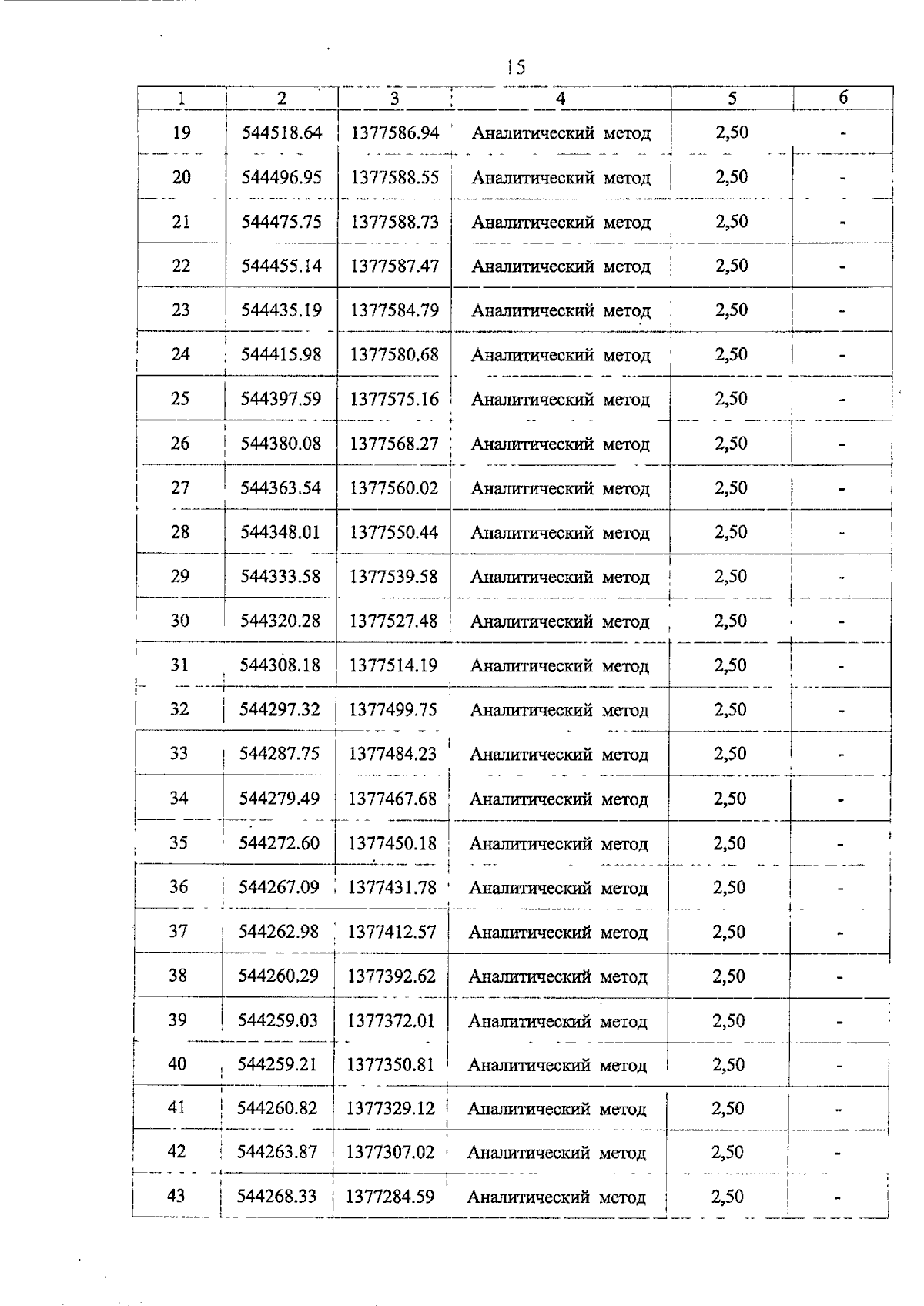 15

| 1 | 2 | 3 | 4 | 5 | 6 |
|---|---|---|---|---|---|
| 19 | 544518.64 | 1377586.94 | Аналитический метод | 2,50 | - |
| 20 | 544496.95 | 1377588.55 | Аналитический метод | 2,50 | - |
| 21 | 544475.75 | 1377588.73 | Аналитический метод | 2,50 | - |
| 22 | 544455.14 | 1377587.47 | Аналитический метод | 2,50 | - |
| 23 | 544435.19 | 1377584.79 | Аналитический метод | 2,50 | - |
| 24 | 544415.98 | 1377580.68 | Аналитический метод | 2,50 | - |
| 25 | 544397.59 | 1377575.16 | Аналитический метод | 2,50 | - |
| 26 | 544380.08 | 1377568.27 | Аналитический метод | 2,50 | - |
| 27 | 544363.54 | 1377560.02 | Аналитический метод | 2,50 | - |
| 28 | 544348.01 | 1377550.44 | Аналитический метод | 2,50 | - |
| 29 | 544333.58 | 1377539.58 | Аналитический метод | 2,50 | - |
| 30 | 544320.28 | 1377527.48 | Аналитический метод | 2,50 | - |
| 31 | 544308.18 | 1377514.19 | Аналитический метод | 2,50 | - |
| 32 | 544297.32 | 1377499.75 | Аналитический метод | 2,50 | - |
| 33 | 544287.75 | 1377484.23 | Аналитический метод | 2,50 | - |
| 34 | 544279.49 | 1377467.68 | Аналитический метод | 2,50 | - |
| 35 | 544272.60 | 1377450.18 | Аналитический метод | 2,50 | - |
| 36 | 544267.09 | 1377431.78 | Аналитический метод | 2,50 | - |
| 37 | 544262.98 | 1377412.57 | Аналитический метод | 2,50 | - |
| 38 | 544260.29 | 1377392.62 | Аналитический метод | 2,50 | - |
| 39 | 544259.03 | 1377372.01 | Аналитический метод | 2,50 | - |
| 40 | 544259.21 | 1377350.81 | Аналитический метод | 2,50 | - |
| 41 | 544260.82 | 1377329.12 | Аналитический метод | 2,50 | - |
| 42 | 544263.87 | 1377307.02 | Аналитический метод | 2,50 | - |
| 43 | 544268.33 | 1377284.59 | Аналитический метод | 2,50 | - |